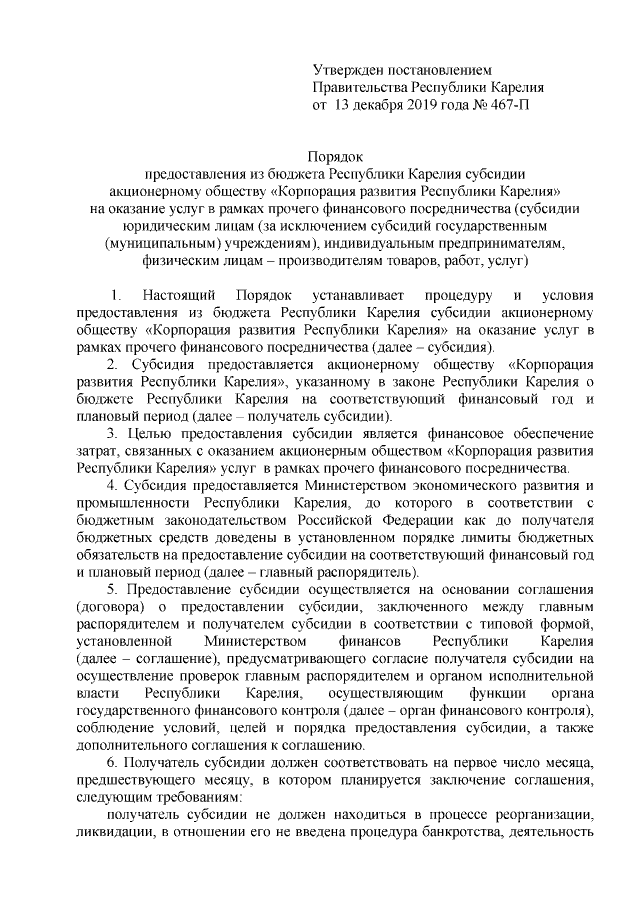 Утвержден постановлением
Правительства Республики Карелия
от 13 декабря 2019 года № 467-П

Порядок
предоставления из бюджета Республики Карелия субсидии акционерному обществу «Корпорация развития Республики Карелия» на оказание услуг в рамках прочего финансового посредничества (субсидии юридическим лицам (за исключением субсидий государственным (муниципальным) учреждениям), индивидуальным предпринимателям, физическим лицам – производителям товаров, работ, услуг)

1. Настоящий Порядок устанавливает процедуру и условия предоставления из бюджета Республики Карелия субсидии акционерному обществу «Корпорация развития Республики Карелия» на оказание услуг в рамках прочего финансового посредничества (далее – субсидия).

2. Субсидия предоставляется акционерному обществу «Корпорация развития Республики Карелия», указанному в законе Республики Карелия о бюджете Республики Карелия на соответствующий финансовый год и плановый период (далее – получатель субсидии).

3. Целью предоставления субсидии является финансовое обеспечение затрат, связанных с оказанием акционерным обществом «Корпорация развития Республики Карелия» услуг в рамках прочего финансового посредничества.

4. Субсидия предоставляется Министерством экономического развития и промышленности Республики Карелия, до которого в соответствии с бюджетным законодательством Российской Федерации как до получателя бюджетных средств доведены в установленном порядке лимиты бюджетных обязательств на предоставление субсидии на соответствующий финансовый год и плановый период (далее – главный распорядитель).

5. Предоставление субсидии осуществляется на основании соглашения (договора) о предоставлении субсидии, заключенного между главным распорядителем и получателем субсидии в соответствии с типовой формой, установленной Министерством финансов Республики Карелия (далее – соглашение), предусматривающего согласие получателя субсидии на осуществление проверок главным распорядителем и органом исполнительной власти Республики Карелия, осуществляющим функции органа государственного финансового контроля (далее – орган финансового контроля), соблюдение условий, целей и порядка предоставления субсидии, а также дополнительного соглашения к соглашению.

6. Получатель субсидии должен соответствовать на первое число месяца, предшествующего месяцу, в котором планируется заключение соглашения, следующим требованиям:

получатель субсидии не должен находиться в процессе реорганизации, ликвидации, в отношении его не введена процедура банкротства, деятельность